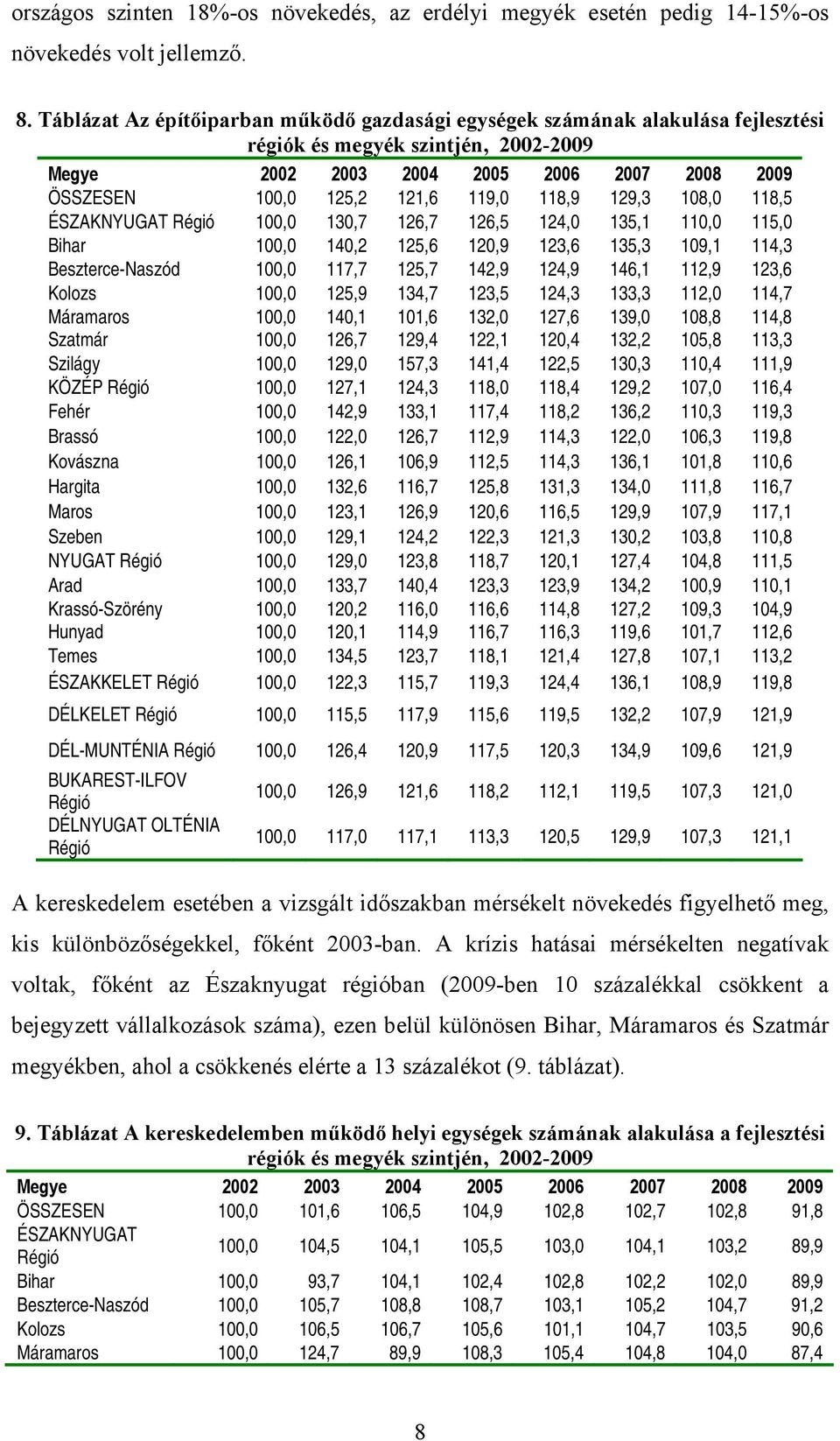 országos szinten 18%-os növekedés, az erdélyi megyék esetén pedig 14-15%-os növekedés volt jellemző.

8. Táblázat Az építőiparban működő gazdasági egységek számának alakulása fejlesztési régiók és megyék szintjén, 2002-2009

| Megye | 2002 | 2003 | 2004 | 2005 | 2006 | 2007 | 2008 | 2009 |
|---|---|---|---|---|---|---|---|---|
| ÖSSZESEN | 100,0 | 125,2 | 121,6 | 119,0 | 118,9 | 129,3 | 108,0 | 118,5 |
| ÉSZAKNYUGAT Régió | 100,0 | 130,7 | 126,7 | 126,5 | 124,0 | 135,1 | 110,0 | 115,0 |
| Bihar | 100,0 | 140,2 | 125,6 | 120,9 | 123,6 | 135,3 | 109,1 | 114,3 |
| Beszterce-Naszód | 100,0 | 117,7 | 125,7 | 142,9 | 124,9 | 146,1 | 112,9 | 123,6 |
| Kolozs | 100,0 | 125,9 | 134,7 | 123,5 | 124,3 | 133,3 | 112,0 | 114,7 |
| Máramaros | 100,0 | 140,1 | 101,6 | 132,0 | 127,6 | 139,0 | 108,8 | 114,8 |
| Szatmár | 100,0 | 126,7 | 129,4 | 122,1 | 120,4 | 132,2 | 105,8 | 113,3 |
| Szilágy | 100,0 | 129,0 | 157,3 | 141,4 | 122,5 | 130,3 | 110,4 | 111,9 |
| KÖZÉP Régió | 100,0 | 127,1 | 124,3 | 118,0 | 118,4 | 129,2 | 107,0 | 116,4 |
| Fehér | 100,0 | 142,9 | 133,1 | 117,4 | 118,2 | 136,2 | 110,3 | 119,3 |
| Brassó | 100,0 | 122,0 | 126,7 | 112,9 | 114,3 | 122,0 | 106,3 | 119,8 |
| Kovászna | 100,0 | 126,1 | 106,9 | 112,5 | 114,3 | 136,1 | 101,8 | 110,6 |
| Hargita | 100,0 | 132,6 | 116,7 | 125,8 | 131,3 | 134,0 | 111,8 | 116,7 |
| Maros | 100,0 | 123,1 | 126,9 | 120,6 | 116,5 | 129,9 | 107,9 | 117,1 |
| Szeben | 100,0 | 129,1 | 124,2 | 122,3 | 121,3 | 130,2 | 103,8 | 110,8 |
| NYUGAT Régió | 100,0 | 129,0 | 123,8 | 118,7 | 120,1 | 127,4 | 104,8 | 111,5 |
| Arad | 100,0 | 133,7 | 140,4 | 123,3 | 123,9 | 134,2 | 100,9 | 110,1 |
| Krassó-Szörény | 100,0 | 120,2 | 116,0 | 116,6 | 114,8 | 127,2 | 109,3 | 104,9 |
| Hunyad | 100,0 | 120,1 | 114,9 | 116,7 | 116,3 | 119,6 | 101,7 | 112,6 |
| Temes | 100,0 | 134,5 | 123,7 | 118,1 | 121,4 | 127,8 | 107,1 | 113,2 |
| ÉSZAKKELET Régió | 100,0 | 122,3 | 115,7 | 119,3 | 124,4 | 136,1 | 108,9 | 119,8 |
| DÉLKELET Régió | 100,0 | 115,5 | 117,9 | 115,6 | 119,5 | 132,2 | 107,9 | 121,9 |
| DÉL-MUNTÉNIA Régió | 100,0 | 126,4 | 120,9 | 117,5 | 120,3 | 134,9 | 109,6 | 121,9 |
| BUKAREST-ILFOV Régió | 100,0 | 126,9 | 121,6 | 118,2 | 112,1 | 119,5 | 107,3 | 121,0 |
| DÉLNYUGAT OLTÉNIA Régió | 100,0 | 117,0 | 117,1 | 113,3 | 120,5 | 129,9 | 107,3 | 121,1 |

A kereskedelem esetében a vizsgált időszakban mérsékelt növekedés figyelhető meg, kis különbözőségekkel, főként 2003-ban. A krízis hatásai mérsékelten negatívak voltak, főként az Északnyugat régióban (2009-ben 10 százalékkal csökkent a bejegyzett vállalkozások száma), ezen belül különösen Bihar, Máramaros és Szatmár megyékben, ahol a csökkenés elérte a 13 százalékot (9. táblázat).

9. Táblázat A kereskedelemben működő helyi egységek számának alakulása a fejlesztési régiók és megyék szintjén, 2002-2009

| Megye | 2002 | 2003 | 2004 | 2005 | 2006 | 2007 | 2008 | 2009 |
|---|---|---|---|---|---|---|---|---|
| ÖSSZESEN | 100,0 | 101,6 | 106,5 | 104,9 | 102,8 | 102,7 | 102,8 | 91,8 |
| ÉSZAKNYUGAT Régió | 100,0 | 104,5 | 104,1 | 105,5 | 103,0 | 104,1 | 103,2 | 89,9 |
| Bihar | 100,0 | 93,7 | 104,1 | 102,4 | 102,8 | 102,2 | 102,0 | 89,9 |
| Beszterce-Naszód | 100,0 | 105,7 | 108,8 | 108,7 | 103,1 | 105,2 | 104,7 | 91,2 |
| Kolozs | 100,0 | 106,5 | 106,7 | 105,6 | 101,1 | 104,7 | 103,5 | 90,6 |
| Máramaros | 100,0 | 124,7 | 89,9 | 108,3 | 105,4 | 104,8 | 104,0 | 87,4 |

8